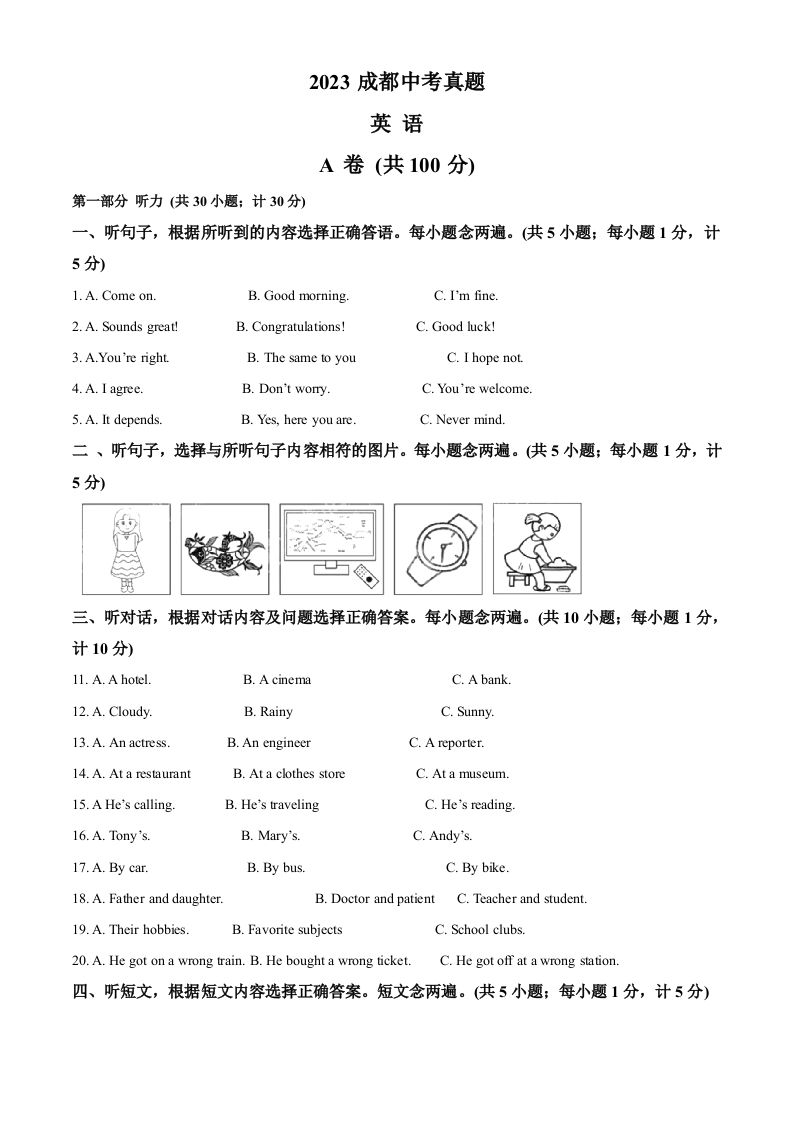 2023 成都中考真题

英 语

A 卷 (共 100 分)

第一部分 听力 (共 30 小题；计 30 分)

一、听句子，根据所听到的内容选择正确答语。每小题念两遍。(共 5 小题；每小题 1 分，计 5 分)

1. A. Come on. B. Good morning. C. I'm fine.

2. A. Sounds great! B. Congratulations! C. Good luck!

3. A.You're right. B. The same to you C. I hope not.

4. A. I agree. B. Don't worry. C. You're welcome.

5. A. It depends. B. Yes, here you are. C. Never mind.

二 、听句子，选择与所听句子内容相符的图片。每小题念两遍。(共 5 小题；每小题 1 分，计 5 分)

三、听对话，根据对话内容及问题选择正确答案。每小题念两遍。(共 10 小题；每小题 1 分，计 10 分)

11. A. A hotel. B. A cinema C. A bank.

12. A. Cloudy. B. Rainy C. Sunny.

13. A. An actress. B. An engineer C. A reporter.

14. A. At a restaurant B. At a clothes store C. At a museum.

15. A He's calling. B. He's traveling C. He's reading.

16. A. Tony's. B. Mary's. C. Andy's.

17. A. By car. B. By bus. C. By bike.

18. A. Father and daughter. B. Doctor and patient C. Teacher and student.

19. A. Their hobbies. B. Favorite subjects C. School clubs.

20. A. He got on a wrong train. B. He bought a wrong ticket. C. He got off at a wrong station.

四、听短文，根据短文内容选择正确答案。短文念两遍。(共 5 小题；每小题 1 分，计 5 分)